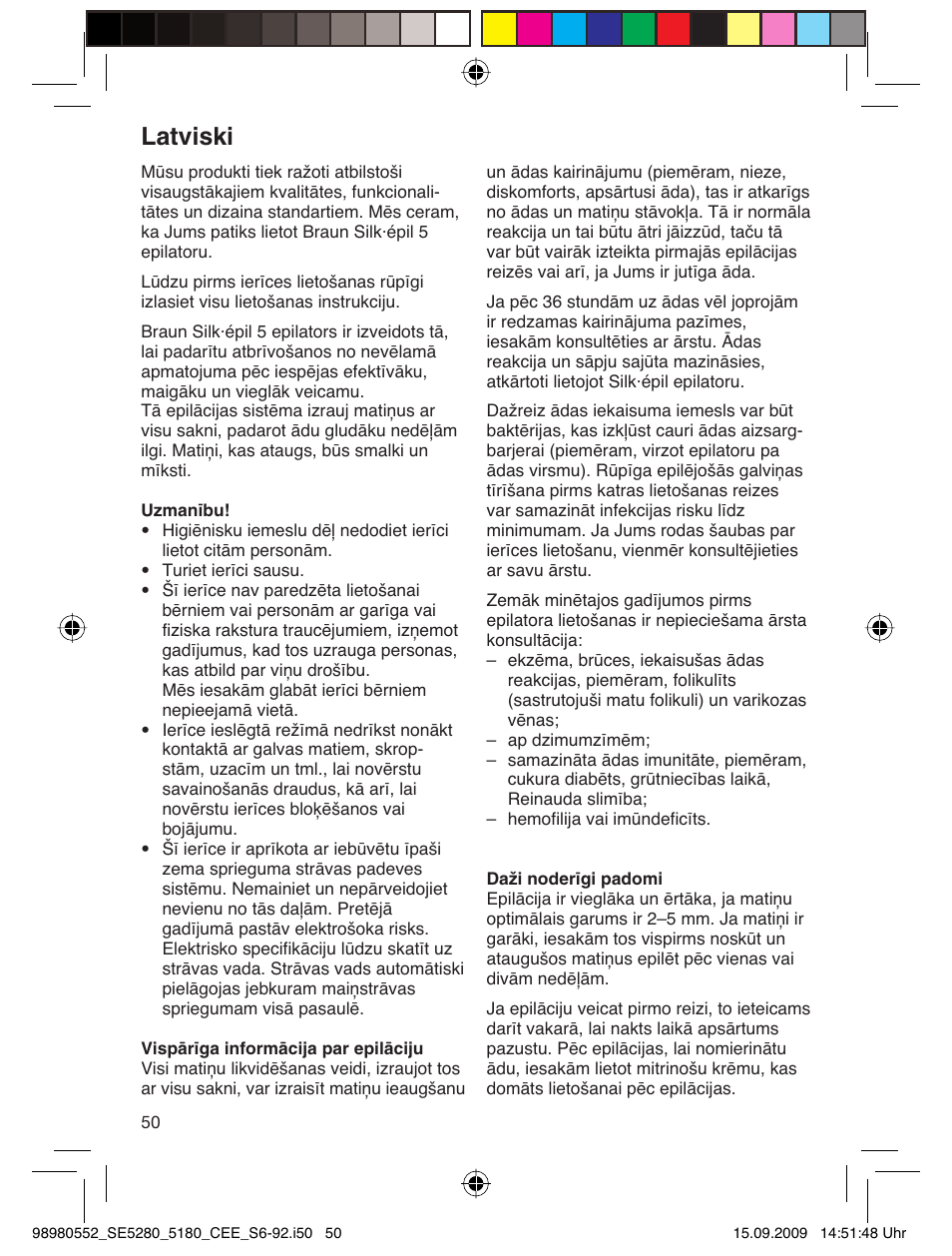 Latviski

Mūsu produkti tiek ražoti atbilstoši visaugstākajiem kvalitātes, funkcionalitātes un dizaina standartiem. Mēs ceram, ka Jums patiks lietot Braun Silk·épil 5 epilatoru.

Lūdzu pirms ierīces lietošanas rūpīgi izlasiet visu lietošanas instrukciju.

Braun Silk·épil 5 epilators ir izveidots tā, lai padarītu atbrīvošanos no nevēlamā apmatojuma pēc iespējas efektīvāku, maigāku un vieglāk veicamu.
Tā epilācijas sistēma izrauj matiņus ar visu sakni, padarot ādu gludāku nedēļām ilgi. Matiņi, kas ataugs, būs smalki un mīksti.

Uzmanību!
• Higiēnisku iemeslu dēļ nedodiet ierīci lietot citām personām.
• Turiet ierīci sausu.
• Šī ierīce nav paredzēta lietošanai bērniem vai personām ar garīga vai fiziska rakstura traucējumiem, izņemot gadījumus, kad tos uzrauga personas, kas atbild par viņu drošību.
Mēs iesakām glabāt ierīci bērniem nepieejamā vietā.
• Ierīce ieslēgtā režīmā nedrīkst nonākt kontaktā ar galvas matiem, skropstām, uzacīm un tml., lai novērstu savainošanās draudus, kā arī, lai novērstu ierīces bloķēšanos vai bojājumu.
• Šī ierīce ir aprīkota ar iebūvētu īpaši zema sprieguma strāvas padeves sistēmu. Nemainiet un nepārveidojiet nevienu no tās daļām. Pretējā gadījumā pastāv elektrošoka risks. Elektrisko specifikāciju lūdzu skatīt uz strāvas vada. Strāvas vads automātiski pielāgojas jebkuram maiņstrāvas spriegumam visā pasaulē.

Vispārīga informācija par epilāciju
Visi matiņu likvidēšanas veidi, izraujot tos ar visu sakni, var izraisīt matiņu ieaugšanu un ādas kairinājumu (piemēram, nieze, diskomforts, apsārtusi āda), tas ir atkarīgs no ādas un matiņu stāvokļa. Tā ir normāla reakcija un tai būtu ātri jāizzūd, taču tā var būt vairāk izteikta pirmajās epilācijas reizēs vai arī, ja Jums ir jutīga āda.

Ja pēc 36 stundām uz ādas vēl joprojām ir redzamas kairinājuma pazīmes, iesakām konsultēties ar ārstu. Ādas reakcija un sāpju sajūta mazināsies, atkārtoti lietojot Silk·épil epilatoru.

Dažreiz ādas iekaisuma iemesls var būt baktērijas, kas izkļūst cauri ādas aizsargbarjerai (piemēram, virzot epilatoru pa ādas virsmu). Rūpīga epilējošās galviņas tīrīšana pirms katras lietošanas reizes var samazināt infekcijas risku līdz minimumam. Ja Jums rodas šaubas par ierīces lietošanu, vienmēr konsultējieties ar savu ārstu.

Zemāk minētajos gadījumos pirms epilatora lietošanas ir nepieciešama ārsta konsultācija:
– ekzēma, brūces, iekaisušas ādas reakcijas, piemēram, folikulīts (sastrutojuši matu folikuli) un varikozas vēnas;
– ap dzimumzīmēm;
– samazināta ādas imunitāte, piemēram, cukura diabēts, grūtniecības laikā, Reinauda slimība;
– hemofilija vai imūndeficīts.

Daži noderīgi padomi
Epilācija ir vieglāka un ērtāka, ja matiņu optimālais garums ir 2–5 mm. Ja matiņi ir garāki, iesakām tos vispirms noskūt un ataugušos matiņus epilēt pēc vienas vai divām nedēļām.

Ja epilāciju veicat pirmo reizi, to ieteicams darīt vakarā, lai nakts laikā apsārtums pazustu. Pēc epilācijas, lai nomierinātu ādu, iesakām lietot mitrinošu krēmu, kas domāts lietošanai pēc epilācijas.

50

98980552_SE5280_5180_CEE_S6-92.i50 50 15.09.2009 14:51:48 Uhr